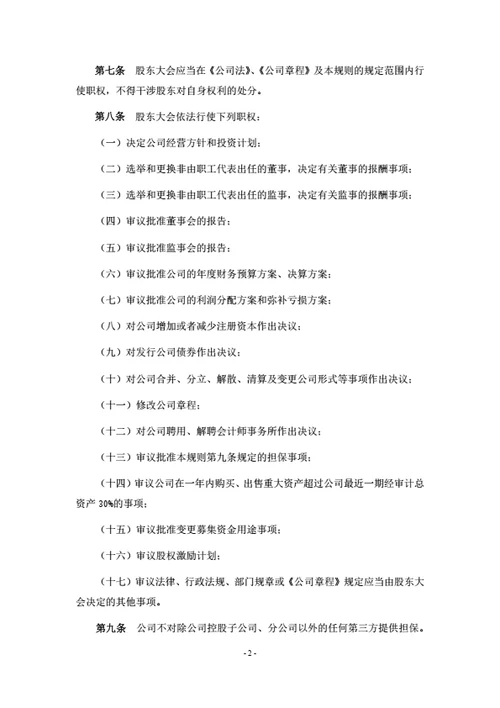 第七条　股东大会应当在《公司法》、《公司章程》及本规则的规定范围内行使职权，不得干涉股东对自身权利的处分。

第八条　股东大会依法行使下列职权：

（一）决定公司经营方针和投资计划；

（二）选举和更换非由职工代表出任的董事，决定有关董事的报酬事项；

（三）选举和更换非由职工代表出任的监事，决定有关监事的报酬事项；

（四）审议批准董事会的报告；

（五）审议批准监事会的报告；

（六）审议批准公司的年度财务预算方案、决算方案；

（七）审议批准公司的利润分配方案和弥补亏损方案；

（八）对公司增加或者减少注册资本作出决议；

（九）对发行公司债券作出决议；

（十）对公司合并、分立、解散、清算及变更公司形式等事项作出决议；

（十一）修改公司章程；

（十二）对公司聘用、解聘会计师事务所作出决议；

（十三）审议批准本规则第九条规定的担保事项；

（十四）审议公司在一年内购买、出售重大资产超过公司最近一期经审计总资产 30%的事项；

（十五）审议批准变更募集资金用途事项；

（十六）审议股权激励计划；

（十七）审议法律、行政法规、部门规章或《公司章程》规定应当由股东大会决定的其他事项。

第九条　公司不对除公司控股子公司、分公司以外的任何第三方提供担保。

- 2 -